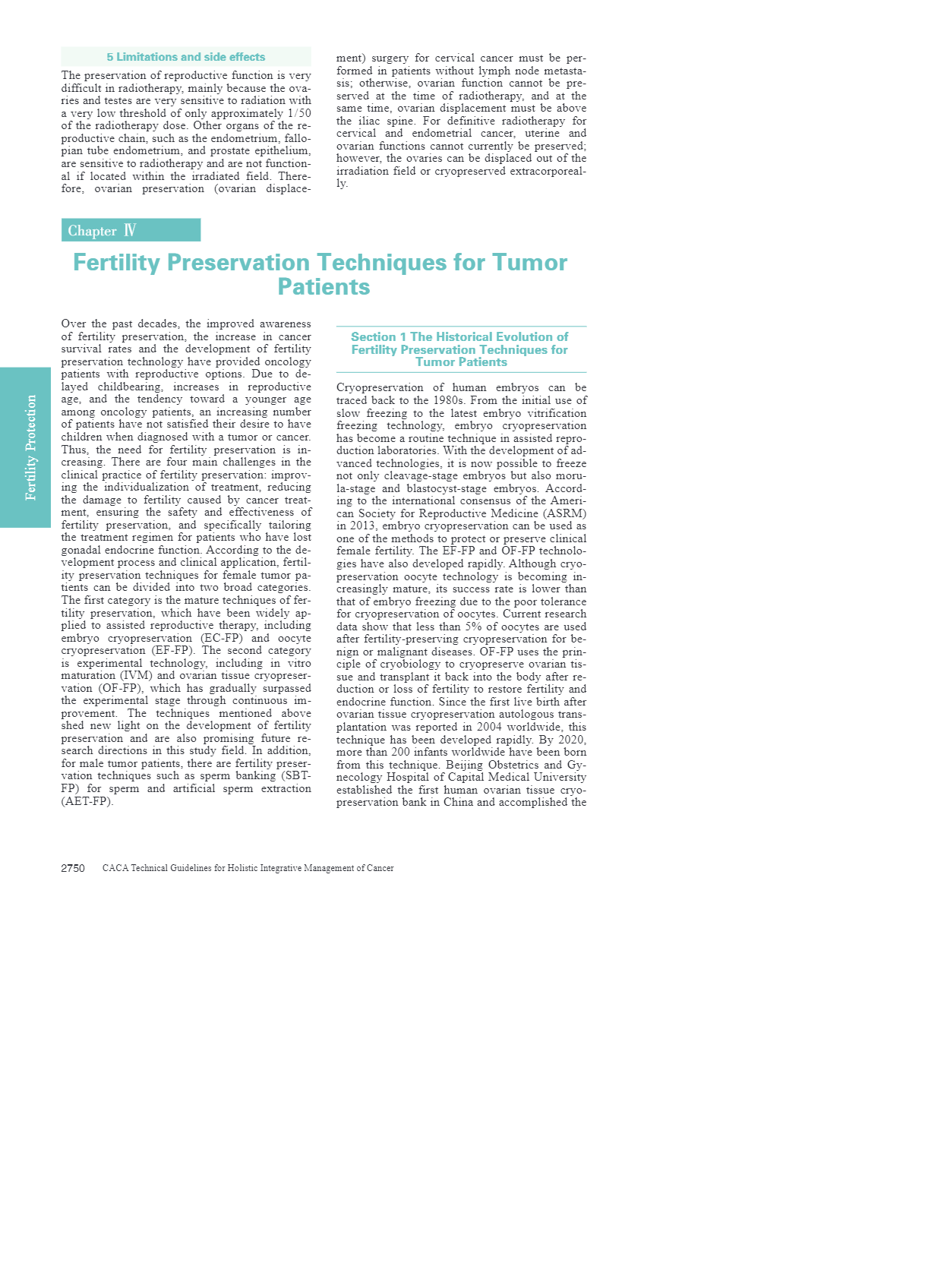 5 Limitations and side effects

The preservation of reproductive function is very difficult in radiotherapy, mainly because the ovaries and testes are very sensitive to radiation with a very low threshold of only approximately 1/50 of the radiotherapy dose. Other organs of the reproductive chain, such as the endometrium, fallopian tube endometrium, and prostate epithelium, are sensitive to radiotherapy and are not functional if located within the irradiated field. Therefore, ovarian preservation (ovarian displacement) surgery for cervical cancer must be performed in patients without lymph node metastasis; otherwise, ovarian function cannot be preserved at the time of radiotherapy, and at the same time, ovarian displacement must be above the iliac spine. For definitive radiotherapy for cervical and endometrial cancer, uterine and ovarian functions cannot currently be preserved; however, the ovaries can be displaced out of the irradiation field or cryopreserved extracorporeally.

Chapter Ⅳ

Fertility Preservation Techniques for Tumor Patients

Over the past decades, the improved awareness of fertility preservation, the increase in cancer survival rates and the development of fertility preservation technology have provided oncology patients with reproductive options. Due to delayed childbearing, increases in reproductive age, and the tendency toward a younger age among oncology patients, an increasing number of patients have not satisfied their desire to have children when diagnosed with a tumor or cancer. Thus, the need for fertility preservation is increasing. There are four main challenges in the clinical practice of fertility preservation: improving the individualization of treatment, reducing the damage to fertility caused by cancer treatment, ensuring the safety and effectiveness of fertility preservation, and specifically tailoring the treatment regimen for patients who have lost gonadal endocrine function. According to the development process and clinical application, fertility preservation techniques for female tumor patients can be divided into two broad categories. The first category is the mature techniques of fertility preservation, which have been widely applied to assisted reproductive therapy, including embryo cryopreservation (EC-FP) and oocyte cryopreservation (EF-FP). The second category is experimental technology, including in vitro maturation (IVM) and ovarian tissue cryopreservation (OF-FP), which has gradually surpassed the experimental stage through continuous improvement. The techniques mentioned above shed new light on the development of fertility preservation and are also promising future research directions in this study field. In addition, for male tumor patients, there are fertility preservation techniques such as sperm banking (SBT-FP) for sperm and artificial sperm extraction (AET-FP).

Section 1 The Historical Evolution of Fertility Preservation Techniques for Tumor Patients

Cryopreservation of human embryos can be traced back to the 1980s. From the initial use of slow freezing to the latest embryo vitrification freezing technology, embryo cryopreservation has become a routine technique in assisted reproduction laboratories. With the development of advanced technologies, it is now possible to freeze not only cleavage-stage embryos but also morula-stage and blastocyst-stage embryos. According to the international consensus of the American Society for Reproductive Medicine (ASRM) in 2013, embryo cryopreservation can be used as one of the methods to protect or preserve clinical female fertility. The EF-FP and OF-FP technologies have also developed rapidly. Although cryopreservation oocyte technology is becoming increasingly mature, its success rate is lower than that of embryo freezing due to the poor tolerance for cryopreservation of oocytes. Current research data show that less than 5% of oocytes are used after fertility-preserving cryopreservation for benign or malignant diseases. OF-FP uses the principle of cryobiology to cryopreserve ovarian tissue and transplant it back into the body after reduction or loss of fertility to restore fertility and endocrine function. Since the first live birth after ovarian tissue cryopreservation autologous transplantation was reported in 2004 worldwide, this technique has been developed rapidly. By 2020, more than 200 infants worldwide have been born from this technique. Beijing Obstetrics and Gynecology Hospital of Capital Medical University established the first human ovarian tissue cryopreservation bank in China and accomplished the

Fertility Protection

2750 CACA Technical Guidelines for Holistic Integrative Management of Cancer